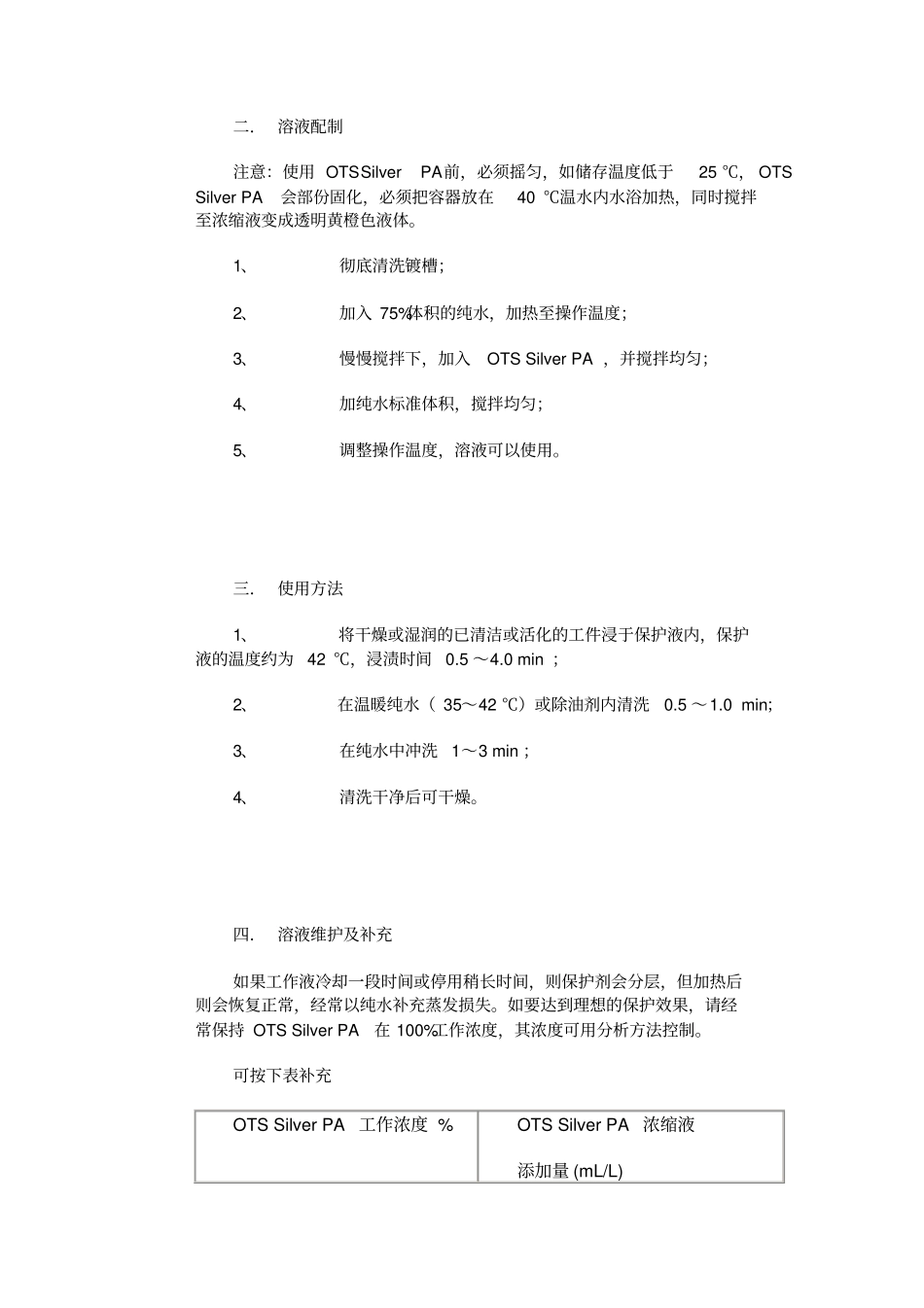 二． 溶液配制

注意：使用 OTS Silver PA 前，必须摇匀，如储存温度低于 25 ℃，OTS Silver PA 会部份固化，必须把容器放在 40 ℃温水内水浴加热，同时搅拌至浓缩液变成透明黄橙色液体。

1、 彻底清洗镀槽；

2、 加入 75%体积的纯水，加热至操作温度；

3、 慢慢搅拌下，加入 OTS Silver PA ，并搅拌均匀；

4、 加纯水标准体积，搅拌均匀；

5、 调整操作温度，溶液可以使用。

三． 使用方法

1、 将干燥或湿润的已清洁或活化的工件浸于保护液内，保护液的温度约为 42 ℃，浸渍时间 0.5 ～4.0 min ；

2、 在温暖纯水（ 35～42 ℃）或除油剂内清洗 0.5 ～1.0 min;

3、 在纯水中冲洗 1～3 min ；

4、 清洗干净后可干燥。

四． 溶液维护及补充

如果工作液冷却一段时间或停用稍长时间，则保护剂会分层，但加热后则会恢复正常，经常以纯水补充蒸发损失。如要达到理想的保护效果，请经常保持 OTS Silver PA 在 100%工作浓度，其浓度可用分析方法控制。

可按下表补充

| OTS Silver PA 工作浓度 % | OTS Silver PA 浓缩液 添加量 (mL/L) |
|---|---|